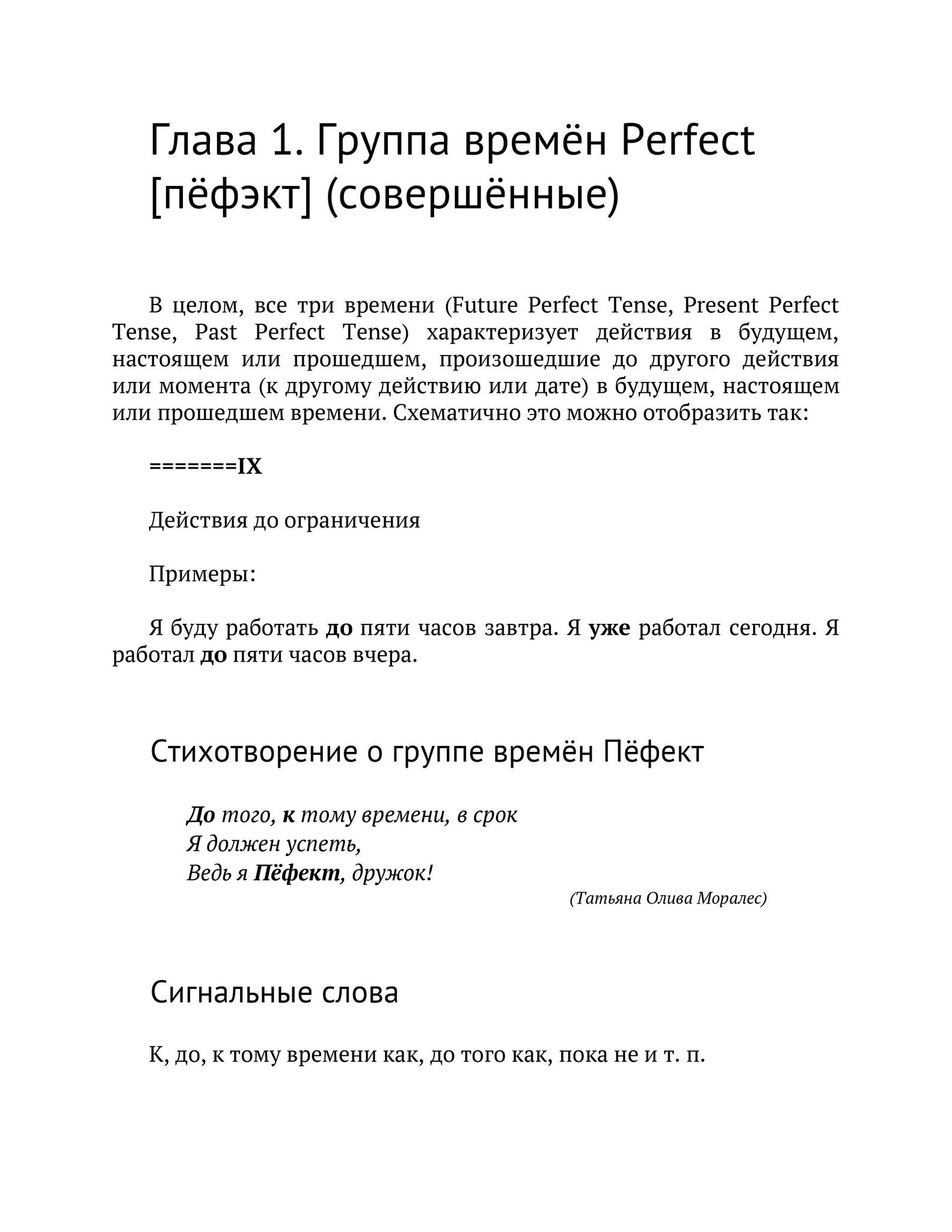 Глава 1. Группа времён Perfect [пёфэкт] (совершённые)

В целом, все три времени (Future Perfect Tense, Present Perfect Tense, Past Perfect Tense) характеризует действия в будущем, настоящем или прошедшем, произошедшие до другого действия или момента (к другому действию или дате) в будущем, настоящем или прошедшем времени. Схематично это можно отобразить так:

=======IX

Действия до ограничения

Примеры:

Я буду работать до пяти часов завтра. Я уже работал сегодня. Я работал до пяти часов вчера.

Стихотворение о группе времён Пёфект

До того, к тому времени, в срок
Я должен успеть,
Ведь я Пёфект, дружок!

(Татьяна Олива Моралес)

Сигнальные слова

К, до, к тому времени как, до того как, пока не и т. п.